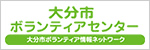 大分市
ボランティアセンター
大分市ボランティア情報ネットワーク